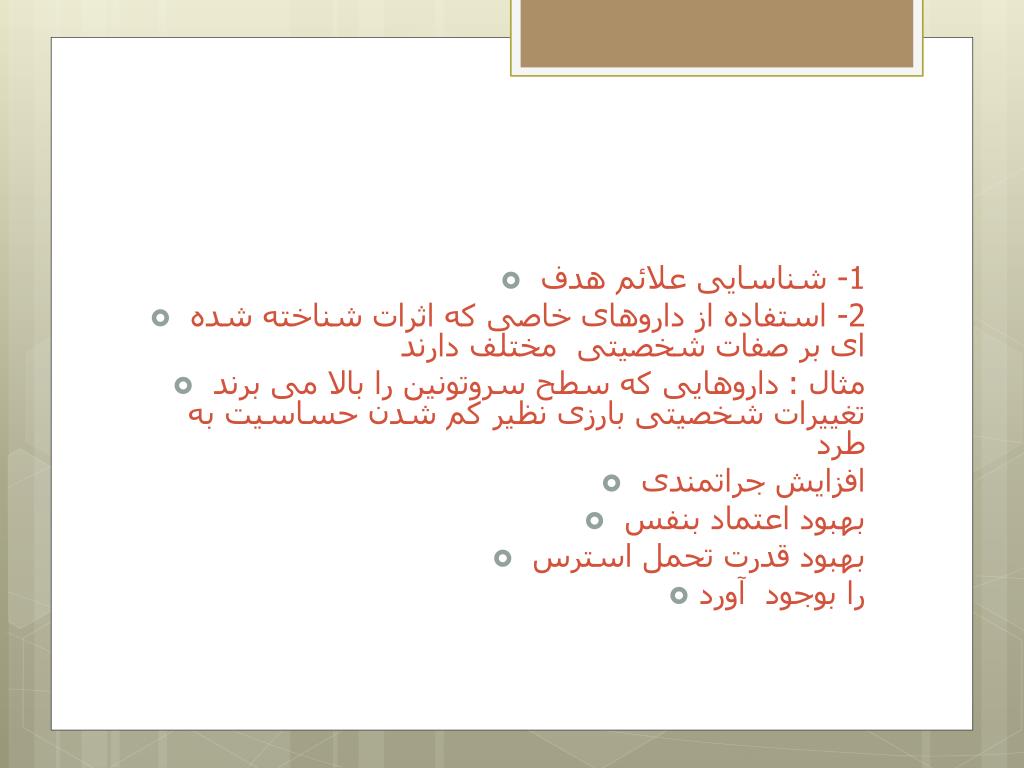 1- شناسایی علائم هدف

2- استفاده از داروهای خاصی که اثرات شناخته شده ای بر صفات شخصیتی مختلف دارند

مثال : داروهایی که سطح سروتونین را بالا می برند تغییرات شخصیتی بارزی نظیر کم شدن حساسیت به طرد

افزایش جراتمندی

بهبود اعتماد بنفس

بهبود قدرت تحمل استرس

را بوجود آورد